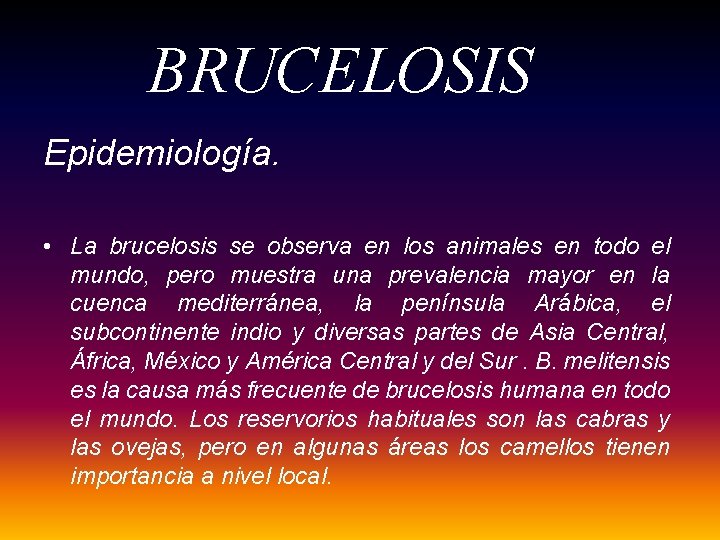 BRUCELOSIS

Epidemiología.

• La brucelosis se observa en los animales en todo el mundo, pero muestra una prevalencia mayor en la cuenca mediterránea, la península Arábica, el subcontinente indio y diversas partes de Asia Central, África, México y América Central y del Sur . B. melitensis es la causa más frecuente de brucelosis humana en todo el mundo. Los reservorios habituales son las cabras y las ovejas, pero en algunas áreas los camellos tienen importancia a nivel local.